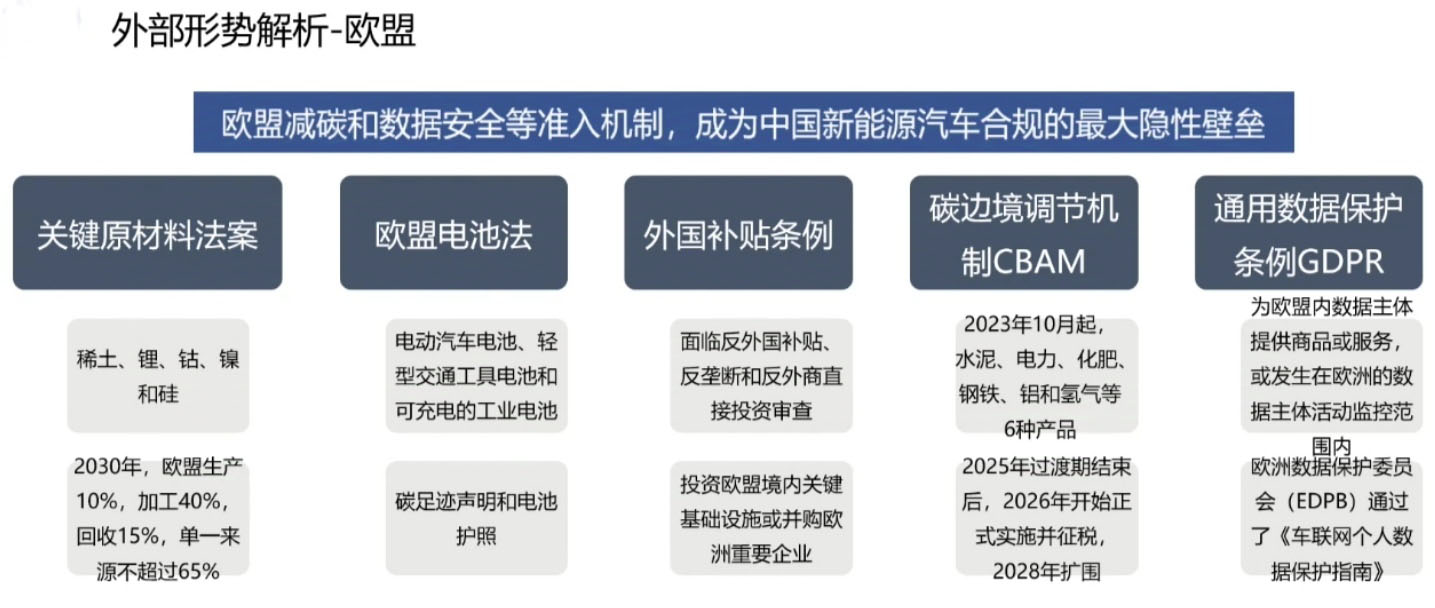 外部形势解析-欧盟

欧盟减碳和数据安全等准入机制，成为中国新能源汽车合规的最大隐性壁垒

关键原材料法案

稀土、锂、钴、镍和硅

2030年，欧盟生产10%，加工40%，回收15%，单一来源不超过65%

欧盟电池法

电动汽车电池、轻型交通工具电池和可充电的工业电池

碳足迹声明和电池护照

外国补贴条例

面临反外国补贴、反垄断和反外商直接投资审查

投资欧盟境内关键基础设施或并购欧洲重要企业

碳边境调节机制CBAM

2023年10月起，水泥、电力、化肥、钢铁、铝和氢气等6种产品

2025年过渡期结束后，2026年开始正式实施并征税，2028年扩围

通用数据保护条例GDPR

为欧盟内数据主体提供商品或服务，或发生在欧洲的数据主体活动监控范围内

欧洲数据保护委员会（EDPB）通过了《车联网个人数据保护指南》